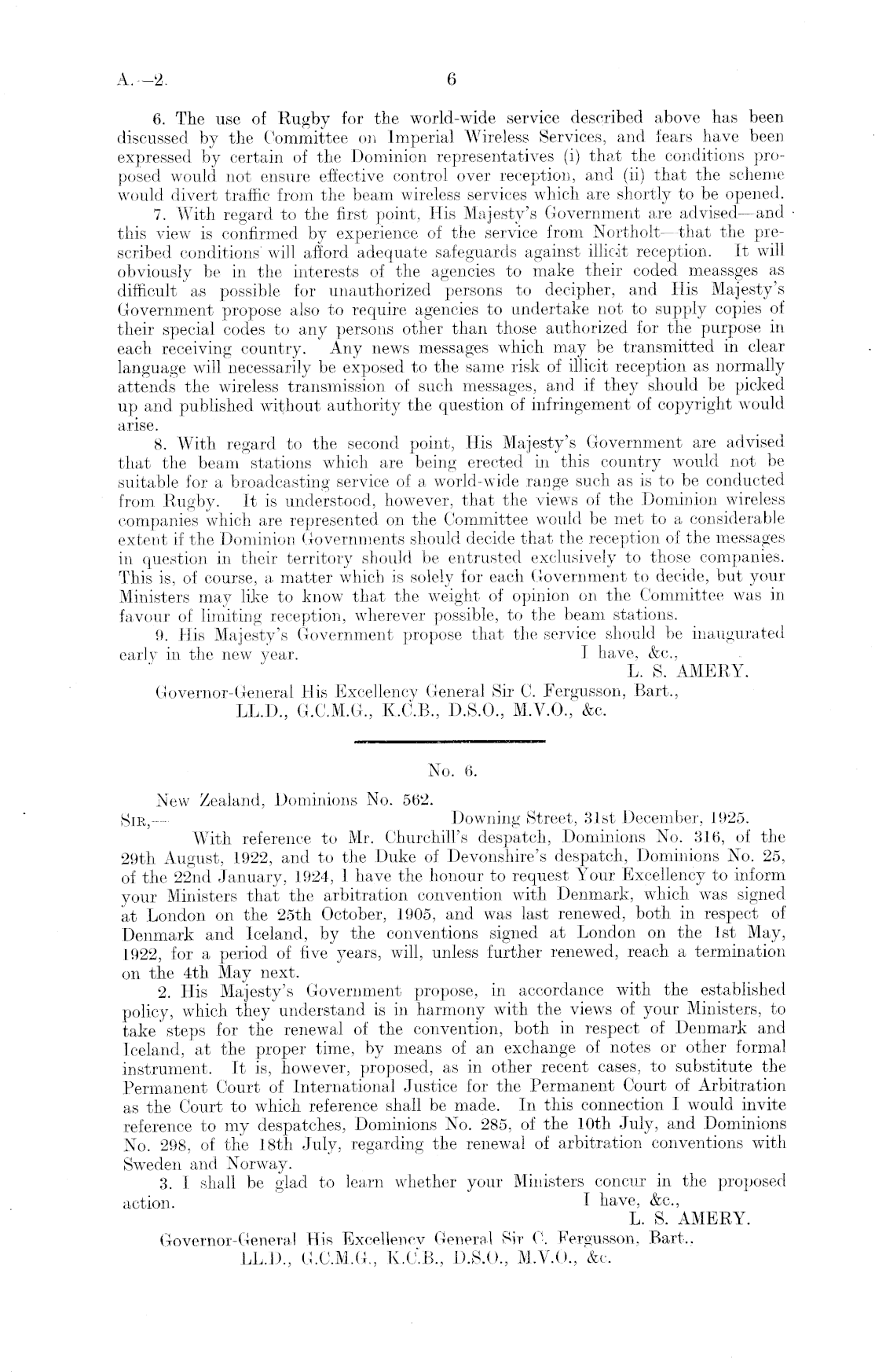 A.—2. 6

6. The use of Rugby for the world-wide service described above has been discussed by the Committee on Imperial Wireless Services, and fears have been expressed by certain of the Dominion representatives (i) that the conditions proposed would not ensure effective control over reception, and (ii) that the scheme would divert traffic from the beam wireless services which are shortly to be opened.

7. With regard to the first point, His Majesty's Government are advised—and this view is confirmed by experience of the service from Northolt—that the prescribed conditions will afford adequate safeguards against illicit reception. It will obviously be in the interests of the agencies to make their coded meassges as difficult as possible for unauthorized persons to decipher, and His Majesty's Government propose also to require agencies to undertake not to supply copies of their special codes to any persons other than those authorized for the purpose in each receiving country. Any news messages which may be transmitted in clear language will necessarily be exposed to the same risk of illicit reception as normally attends the wireless transmission of such messages, and if they should be picked up and published without authority the question of infringement of copyright would arise.

8. With regard to the second point, His Majesty's Government are advised that the beam stations which are being erected in this country would not be suitable for a broadcasting service of a world-wide range such as is to be conducted from Rugby. It is understood, however, that the views of the Dominion wireless companies which are represented on the Committee would be met to a considerable extent if the Dominion Governments should decide that the reception of the messages in question in their territory should be entrusted exclusively to those companies. This is, of course, a matter which is solely for each Government to decide, but your Ministers may like to know that the weight of opinion on the Committee was in favour of limiting reception, wherever possible, to the beam stations.

9. His Majesty's Government propose that the service should be inaugurated early in the new year.
I have, &c.,
L. S. AMERY.

Governor-General His Excellency General Sir C. Fergusson, Bart., LL.D., G.C.M.G., K.C.B., D.S.O., M.V.O., &c.

No. 6.

New Zealand, Dominions No. 562.
SIR,—
Downing Street, 31st December, 1925.

With reference to Mr. Churchill's despatch, Dominions No. 316, of the 29th August, 1922, and to the Duke of Devonshire's despatch, Dominions No. 25, of the 22nd January, 1924, I have the honour to request Your Excellency to inform your Ministers that the arbitration convention with Denmark, which was signed at London on the 25th October, 1905, and was last renewed, both in respect of Denmark and Iceland, by the conventions signed at London on the 1st May, 1922, for a period of five years, will, unless further renewed, reach a termination on the 4th May next.

2. His Majesty's Government propose, in accordance with the established policy, which they understand is in harmony with the views of your Ministers, to take steps for the renewal of the convention, both in respect of Denmark and Iceland, at the proper time, by means of an exchange of notes or other formal instrument. It is, however, proposed, as in other recent cases, to substitute the Permanent Court of International Justice for the Permanent Court of Arbitration as the Court to which reference shall be made. In this connection I would invite reference to my despatches, Dominions No. 285, of the 10th July, and Dominions No. 298, of the 18th July, regarding the renewal of arbitration conventions with Sweden and Norway.

3. I shall be glad to learn whether your Ministers concur in the proposed action.
I have, &c.,
L. S. AMERY.

Governor-General His Excellency General Sir C. Fergusson, Bart., LL.D., G.C.M.G., K.C.B., D.S.O., M.V.O., &c.